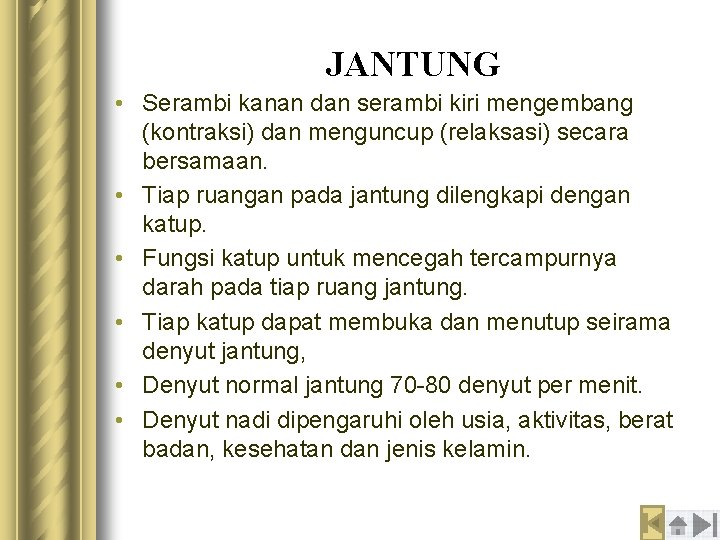 JANTUNG

• Serambi kanan dan serambi kiri mengembang (kontraksi) dan menguncup (relaksasi) secara bersamaan.
• Tiap ruangan pada jantung dilengkapi dengan katup.
• Fungsi katup untuk mencegah tercampurnya darah pada tiap ruang jantung.
• Tiap katup dapat membuka dan menutup seirama denyut jantung,
• Denyut normal jantung 70-80 denyut per menit.
• Denyut nadi dipengaruhi oleh usia, aktivitas, berat badan, kesehatan dan jenis kelamin.